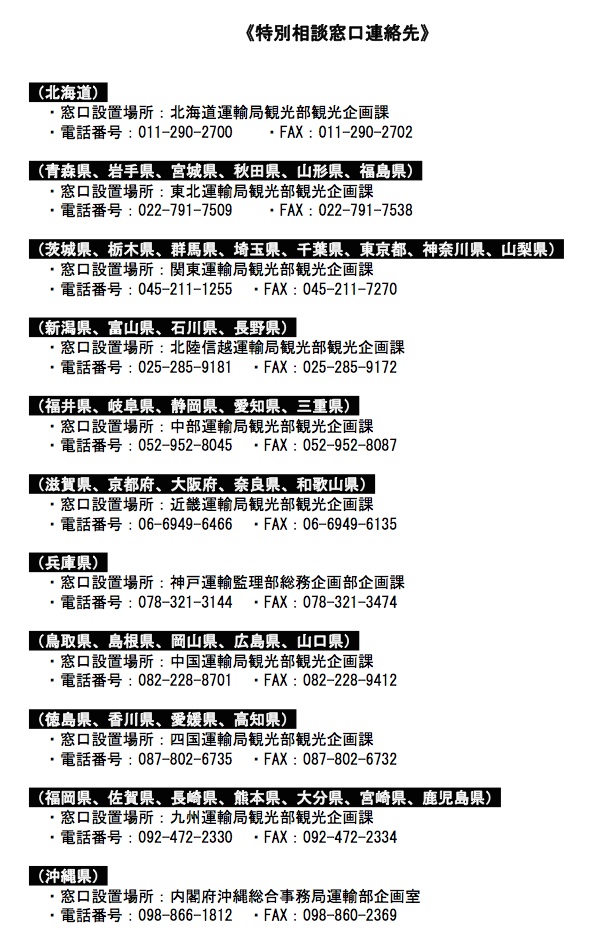 《特別相談窓口連絡先》

（北海道）
・窓口設置場所：北海道運輸局観光部観光企画課
・電話番号：011-290-2700　・FAX：011-290-2702

（青森県、岩手県、宮城県、秋田県、山形県、福島県）
・窓口設置場所：東北運輸局観光部観光企画課
・電話番号：022-791-7509　・FAX：022-791-7538

（茨城県、栃木県、群馬県、埼玉県、千葉県、東京都、神奈川県、山梨県）
・窓口設置場所：関東運輸局観光部観光企画課
・電話番号：045-211-1255　・FAX：045-211-7270

（新潟県、富山県、石川県、長野県）
・窓口設置場所：北陸信越運輸局観光部観光企画課
・電話番号：025-285-9181　・FAX：025-285-9172

（福井県、岐阜県、静岡県、愛知県、三重県）
・窓口設置場所：中部運輸局観光部観光企画課
・電話番号：052-952-8045　・FAX：052-952-8087

（滋賀県、京都府、大阪府、奈良県、和歌山県）
・窓口設置場所：近畿運輸局観光部観光企画課
・電話番号：06-6949-6466　・FAX：06-6949-6135

（兵庫県）
・窓口設置場所：神戸運輸監理部総務企画部企画課
・電話番号：078-321-3144　・FAX：078-321-3474

（鳥取県、島根県、岡山県、広島県、山口県）
・窓口設置場所：中国運輸局観光部観光企画課
・電話番号：082-228-8701　・FAX：082-228-9412

（徳島県、香川県、愛媛県、高知県）
・窓口設置場所：四国運輸局観光部観光企画課
・電話番号：087-802-6735　・FAX：087-802-6732

（福岡県、佐賀県、長崎県、熊本県、大分県、宮崎県、鹿児島県）
・窓口設置場所：九州運輸局観光部観光企画課
・電話番号：092-472-2330　・FAX：092-472-2334

（沖縄県）
・窓口設置場所：内閣府沖縄総合事務局運輸部企画室
・電話番号：098-866-1812　・FAX：098-860-2369